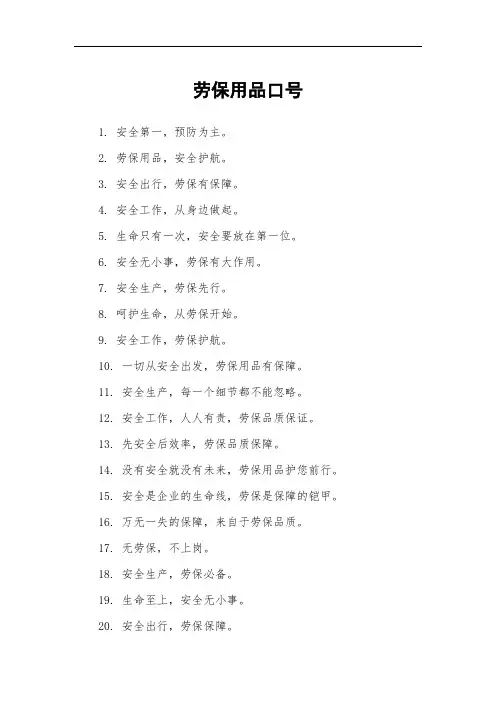 劳保用品口号

1. 安全第一，预防为主。

2. 劳保用品，安全护航。

3. 安全出行，劳保有保障。

4. 安全工作，从身边做起。

5. 生命只有一次，安全要放在第一位。

6. 安全无小事，劳保有大作用。

7. 安全生产，劳保先行。

8. 呵护生命，从劳保开始。

9. 安全工作，劳保护航。

10. 一切从安全出发，劳保用品有保障。

11. 安全生产，每一个细节都不能忽略。

12. 安全工作，人人有责，劳保品质保证。

13. 先安全后效率，劳保品质保障。

14. 没有安全就没有未来，劳保用品护您前行。

15. 安全是企业的生命线，劳保是保障的铠甲。

16. 万无一失的保障，来自于劳保品质。

17. 无劳保，不上岗。

18. 安全生产，劳保必备。

19. 生命至上，安全无小事。

20. 安全出行，劳保保障。